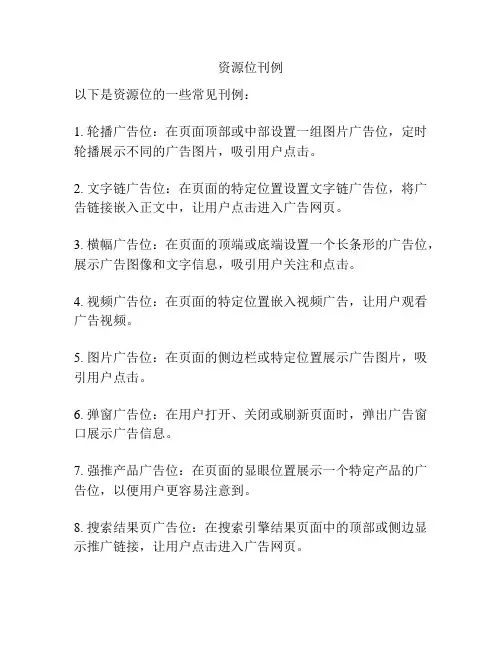 资源位刊例

以下是资源位的一些常见刊例：

1. 轮播广告位：在页面顶部或中部设置一组图片广告位，定时轮播展示不同的广告图片，吸引用户点击。

2. 文字链广告位：在页面的特定位置设置文字链广告位，将广告链接嵌入正文中，让用户点击进入广告网页。

3. 横幅广告位：在页面的顶端或底端设置一个长条形的广告位，展示广告图像和文字信息，吸引用户关注和点击。

4. 视频广告位：在页面的特定位置嵌入视频广告，让用户观看广告视频。

5. 图片广告位：在页面的侧边栏或特定位置展示广告图片，吸引用户点击。

6. 弹窗广告位：在用户打开、关闭或刷新页面时，弹出广告窗口展示广告信息。

7. 强推产品广告位：在页面的显眼位置展示一个特定产品的广告位，以便用户更容易注意到。

8. 搜索结果页广告位：在搜索引擎结果页面中的顶部或侧边显示推广链接，让用户点击进入广告网页。